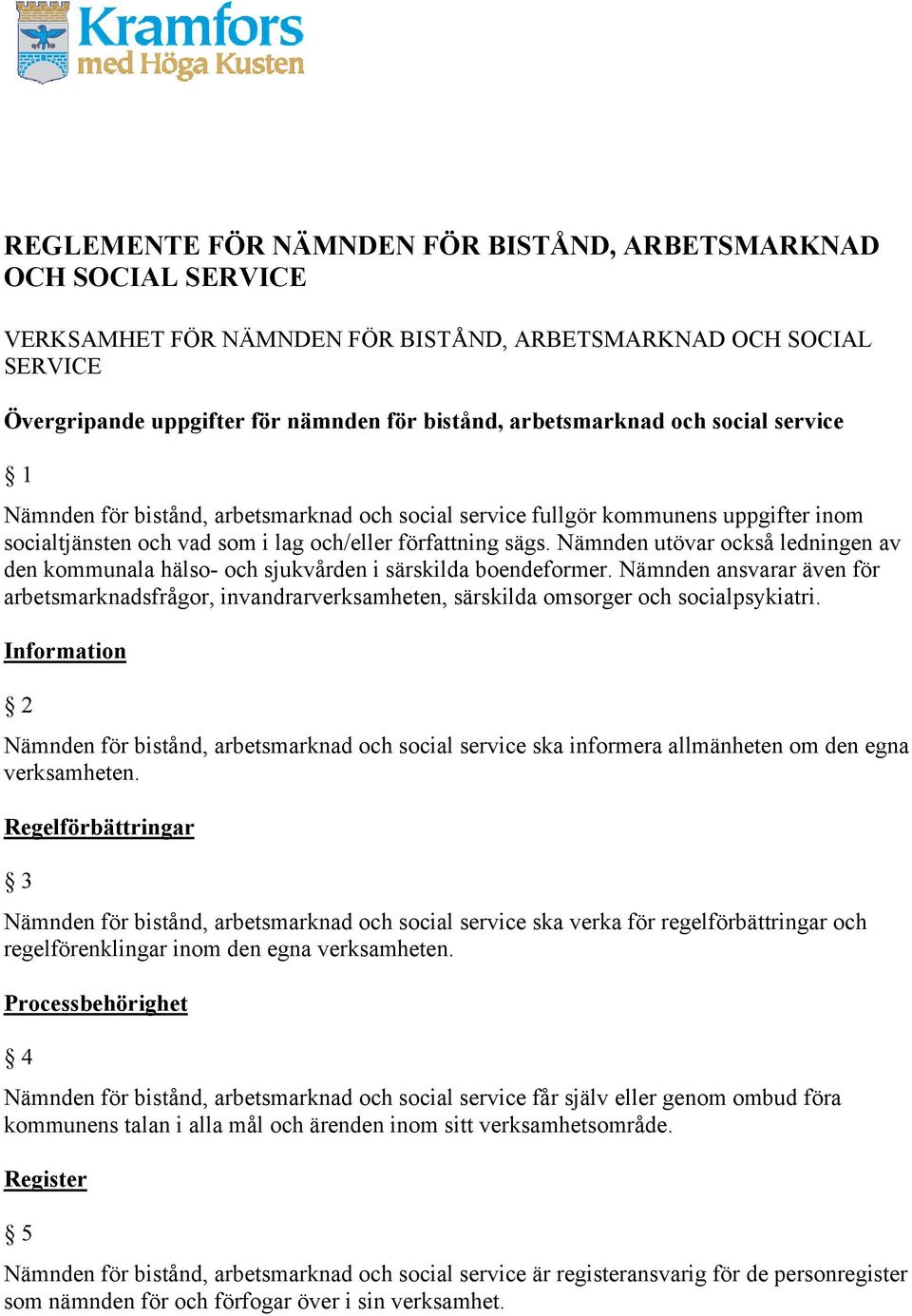 Kramfors med Höga Kusten

REGLEMENTE FÖR NÄMNDEN FÖR BISTÅND, ARBETSMARKNAD OCH SOCIAL SERVICE

VERKSAMHET FÖR NÄMNDEN FÖR BISTÅND, ARBETSMARKNAD OCH SOCIAL SERVICE

Övergripande uppgifter för nämnden för bistånd, arbetsmarknad och social service

§ 1

Nämnden för bistånd, arbetsmarknad och social service fullgör kommunens uppgifter inom socialtjänsten och vad som i lag och/eller författning sägs. Nämnden utövar också ledningen av den kommunala hälso- och sjukvården i särskilda boendeformer. Nämnden ansvarar även för arbetsmarknadsfrågor, invandrarverksamheten, särskilda omsorger och socialpsykiatri.

Information

§ 2

Nämnden för bistånd, arbetsmarknad och social service ska informera allmänheten om den egna verksamheten.

Regelförbättringar

§ 3

Nämnden för bistånd, arbetsmarknad och social service ska verka för regelförbättringar och regelförenklingar inom den egna verksamheten.

Processbehörighet

§ 4

Nämnden för bistånd, arbetsmarknad och social service får själv eller genom ombud föra kommunens talan i alla mål och ärenden inom sitt verksamhetsområde.

Register

§ 5

Nämnden för bistånd, arbetsmarknad och social service är registeransvarig för de personregister som nämnden för och förfogar över i sin verksamhet.